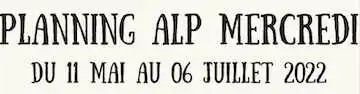 PLANNING ALP MERCREDI
DU 11 MAI AU 06 JUILLET 2022